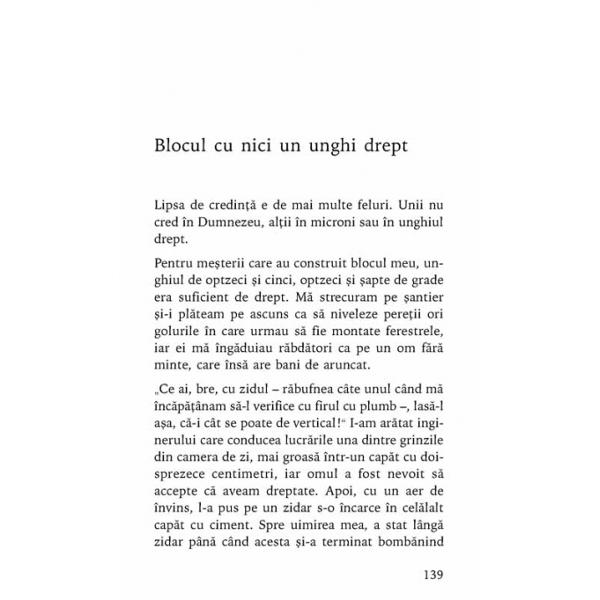 Blocul cu nici un unghi drept

Lipsa de credință e de mai multe feluri. Unii nu cred în Dumnezeu, alții în microni sau în unghiul drept.

Pentru meșterii care au construit blocul meu, unghiul de optzeci și cinci, optzeci și șapte de grade era suficient de drept. Mă strecuram pe șantier și-i plăteam pe ascuns ca să niveleze pereții ori golurile în care urmau să fie montate ferestrele, iar ei mă îngăduiau răbdători ca pe un om fără minte, care însă are bani de aruncat.

„Ce ai, bre, cu zidul – răbufnea câte unul când mă încăpățânam să-l verifice cu firul cu plumb –, lasă-l așa, că-i cât se poate de vertical!“ I-am arătat inginerului care conducea lucrările una dintre grinzile din camera de zi, mai groasă într-un capăt cu doisprezece centimetri, iar omul a fost nevoit să accepte că aveam dreptate. Apoi, cu un aer de învins, l-a pus pe un zidar s-o încarce în celălalt capăt cu ciment. Spre uimirea mea, a stat lângă zidar până când acesta și-a terminat bombănind

139